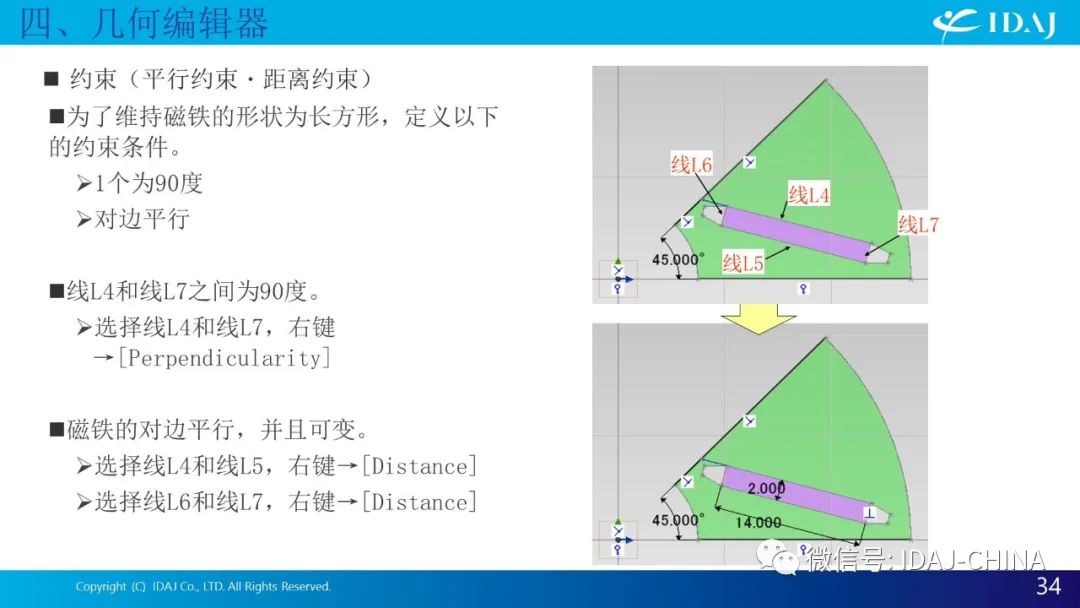 四、几何编辑器

IDAJ

■ 约束（平行约束・距离约束）

■为了维持磁铁的形状为长方形，定义以下的约束条件。

➢1个为90度

➢对边平行

■线L4和线L7之间为90度。

➢选择线L4和线L7，右键→[Perpendicularity]

■磁铁的对边平行，并且可变。

➢选择线L4和线L5，右键→[Distance]

➢选择线L6和线L7，右键→[Distance]

线L6

线L4

线L7

线L5

45.000°

2.000

14.000

45.000°

微信号: IDAJ-CHINA

Copyright (C) IDAJ Co., LTD. All Rights Reserved.

34